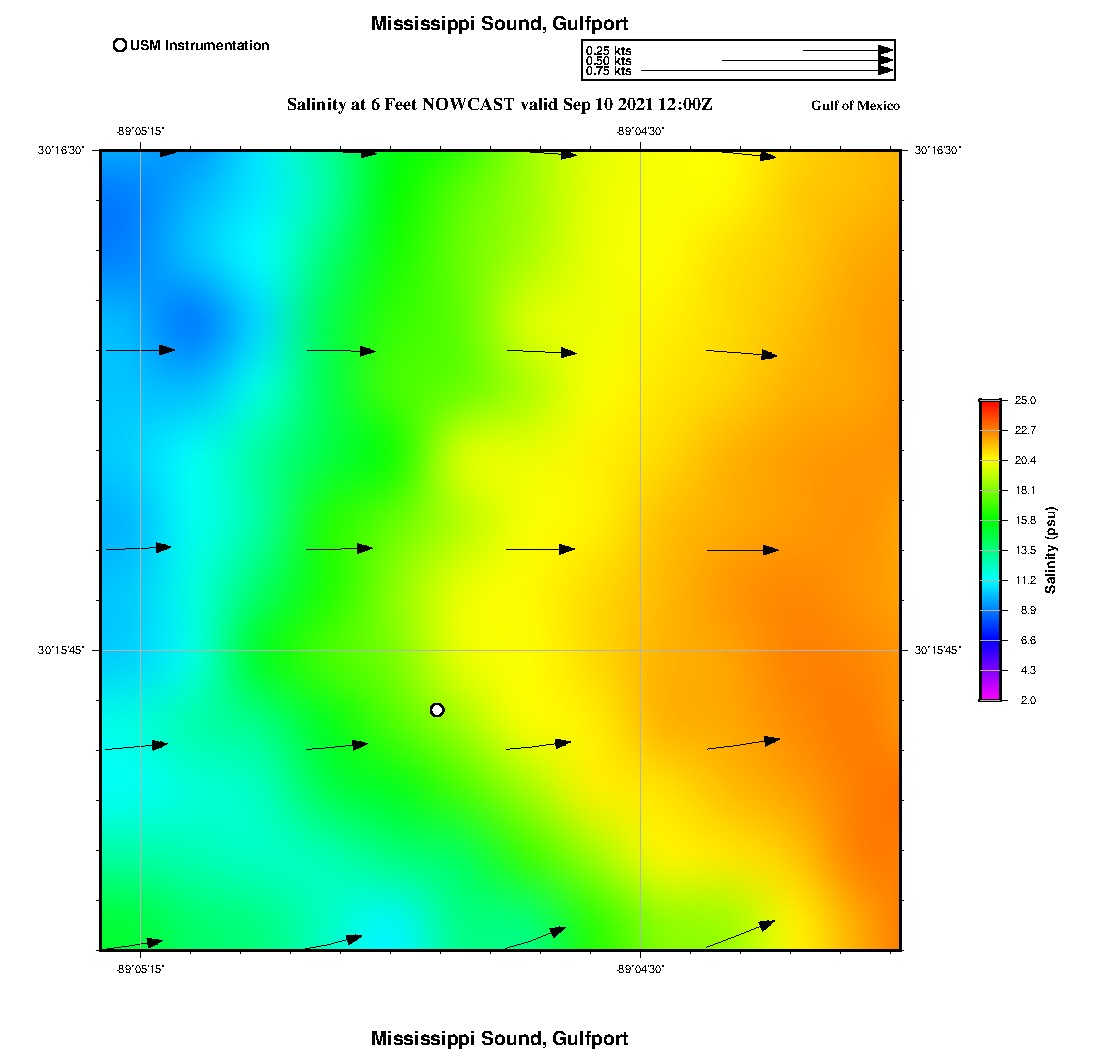 Mississippi Sound, Gulfport

USM Instrumentation

0.25 kts
0.50 kts
0.75 kts

Salinity at 6 Feet NOWCAST valid Sep 10 2021 12:00Z

Gulf of Mexico

-89°05'15"

-89°04'30"

30°16'30"

30°16'30"

30°15'45"

30°15'45"

-89°05'15"

-89°04'30"

25.0
22.7
20.4
18.1
15.8
13.5
11.2
8.9
6.6
4.3
2.0

Salinity (psu)

Mississippi Sound, Gulfport